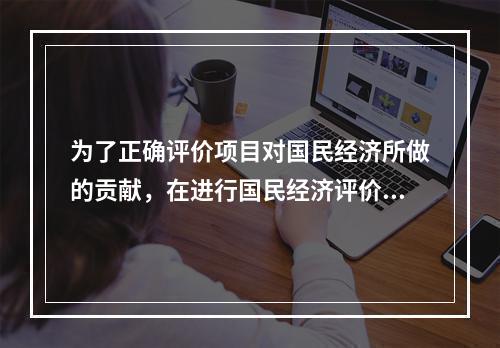 为了正确评价项目对国民经济所做的贡献，在进行国民经济评价...